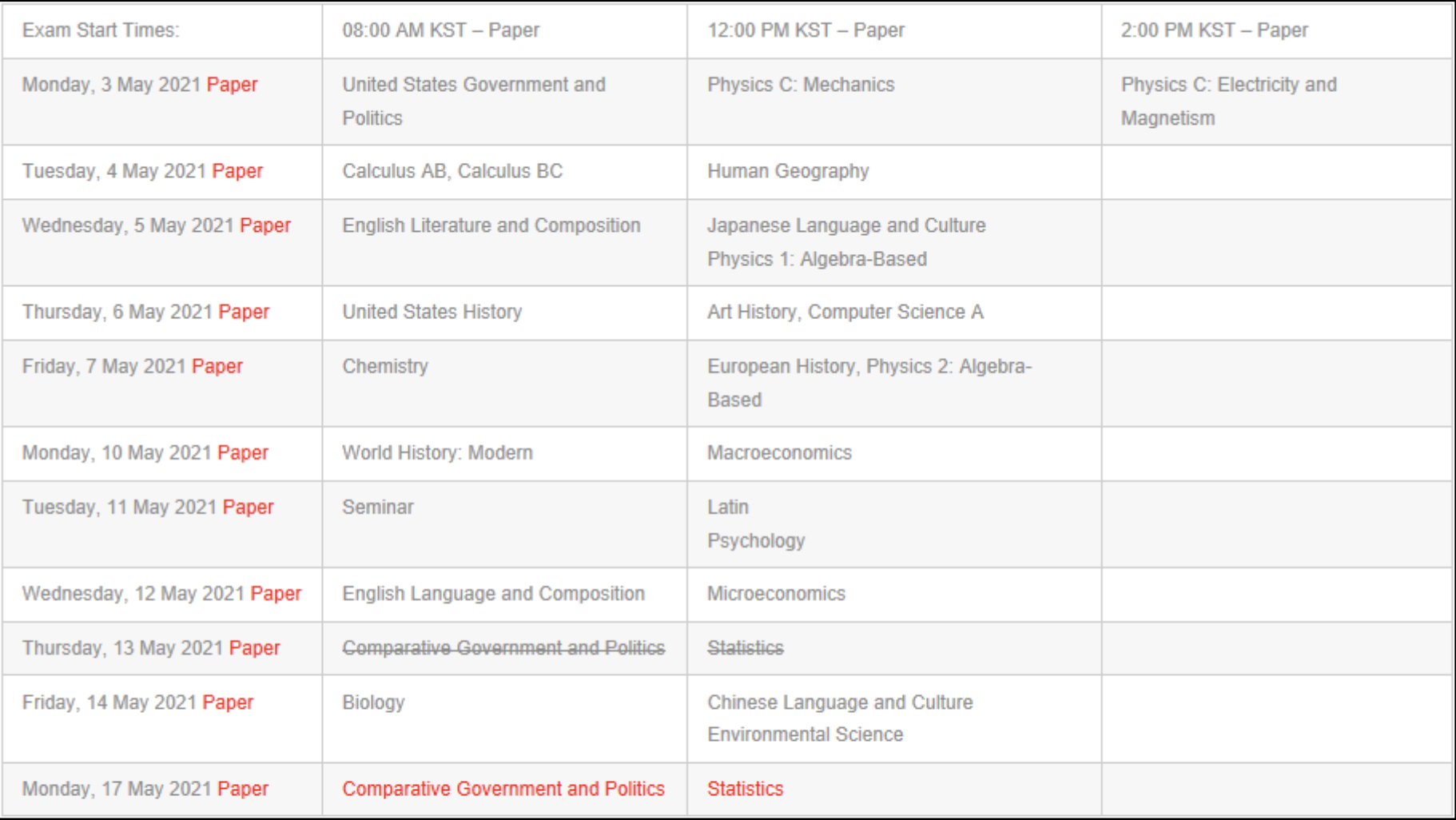 | Exam Start Times: | 08:00 AM KST – Paper | 12:00 PM KST – Paper | 2:00 PM KST – Paper |
|---|---|---|---|
| Monday, 3 May 2021 Paper | United States Government and Politics | Physics C: Mechanics | Physics C: Electricity and Magnetism |
| Tuesday, 4 May 2021 Paper | Calculus AB, Calculus BC | Human Geography | |
| Wednesday, 5 May 2021 Paper | English Literature and Composition | Japanese Language and Culture Physics 1: Algebra-Based | |
| Thursday, 6 May 2021 Paper | United States History | Art History, Computer Science A | |
| Friday, 7 May 2021 Paper | Chemistry | European History, Physics 2: Algebra-Based | |
| Monday, 10 May 2021 Paper | World History: Modern | Macroeconomics | |
| Tuesday, 11 May 2021 Paper | Seminar | Latin Psychology | |
| Wednesday, 12 May 2021 Paper | English Language and Composition | Microeconomics | |
| Thursday, 13 May 2021 Paper | ~~Comparative Government and Politics~~ | ~~Statistics~~ | |
| Friday, 14 May 2021 Paper | Biology | Chinese Language and Culture Environmental Science | |
| Monday, 17 May 2021 Paper | Comparative Government and Politics | Statistics | |